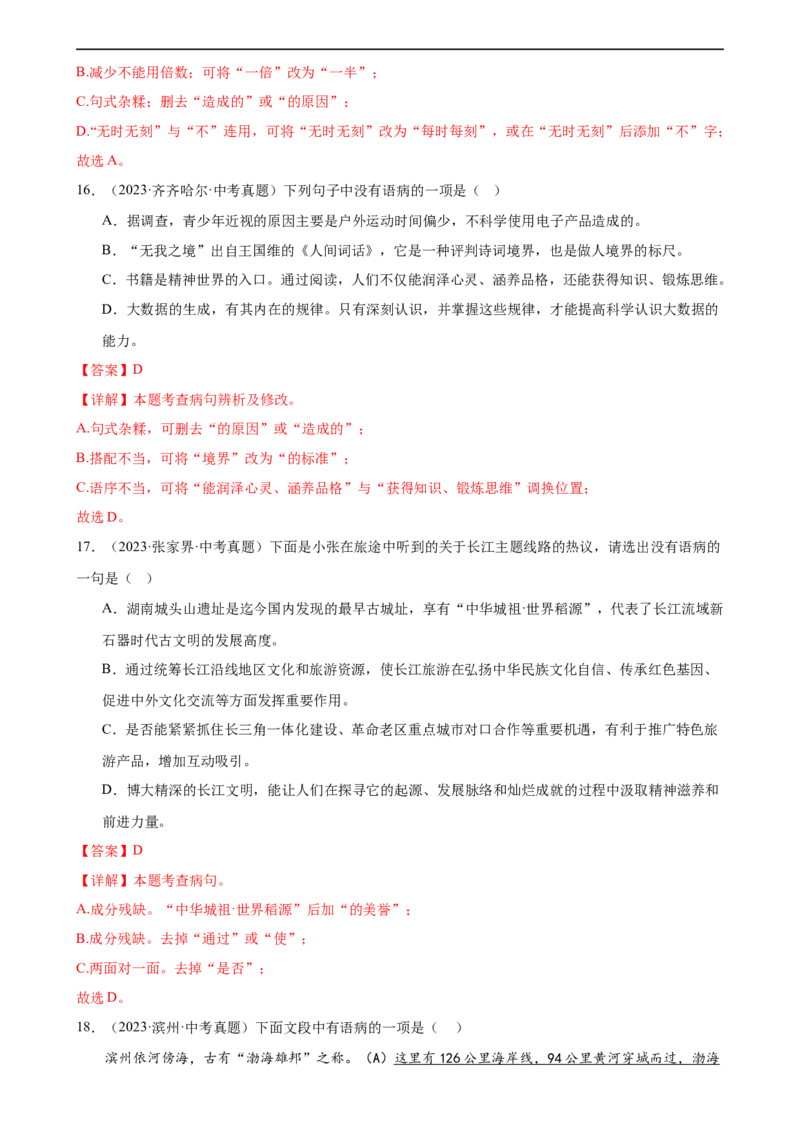 B.减少不能用倍数；可将“一倍”改为“一半”；

C.句式杂糅；删去“造成的”或“的原因”；

D.“无时无刻”与“不”连用，可将“无时无刻”改为“每时每刻”，或在“无时无刻”后添加“不”字；

故选A。

16．（2023·齐齐哈尔·中考真题）下列句子中没有语病的一项是（ ）

A．据调查，青少年近视的原因主要是户外运动时间偏少，不科学使用电子产品造成的。

B．“无我之境”出自王国维的《人间词话》，它是一种评判诗词境界，也是做人境界的标尺。

C．书籍是精神世界的入口。通过阅读，人们不仅能润泽心灵、涵养品格，还能获得知识、锻炼思维。

D．大数据的生成，有其内在的规律。只有深刻认识，并掌握这些规律，才能提高科学认识大数据的能力。

【答案】D

【详解】本题考查病句辨析及修改。

A.句式杂糅，可删去“的原因”或“造成的”；

B.搭配不当，可将“境界”改为“的标准”；

C.语序不当，可将“能润泽心灵、涵养品格”与“获得知识、锻炼思维”调换位置；

故选D。

17．（2023·张家界·中考真题）下面是小张在旅途中听到的关于长江主题线路的热议，请选出没有语病的一句是（ ）

A．湖南城头山遗址是迄今国内发现的最早古城址，享有“中华城祖·世界稻源”，代表了长江流域新石器时代古文明的发展高度。

B．通过统筹长江沿线地区文化和旅游资源，使长江旅游在弘扬中华民族文化自信、传承红色基因、促进中外文化交流等方面发挥重要作用。

C．是否能紧紧抓住长三角一体化建设、革命老区重点城市对口合作等重要机遇，有利于推广特色旅游产品，增加互动吸引。

D．博大精深的长江文明，能让人们在探寻它的起源、发展脉络和灿烂成就的过程中汲取精神滋养和前进力量。

【答案】D

【详解】本题考查病句。

A.成分残缺。“中华城祖·世界稻源”后加“的美誉”；

B.成分残缺。去掉“通过”或“使”；

C.两面对一面。去掉“是否”；

故选D。

18．（2023·滨州·中考真题）下面文段中有语病的一项是（ ）

滨州依河傍海，古有“渤海雄邦”之称。（A）这里有126公里海岸线，94公里黄河穿城而过，渤海